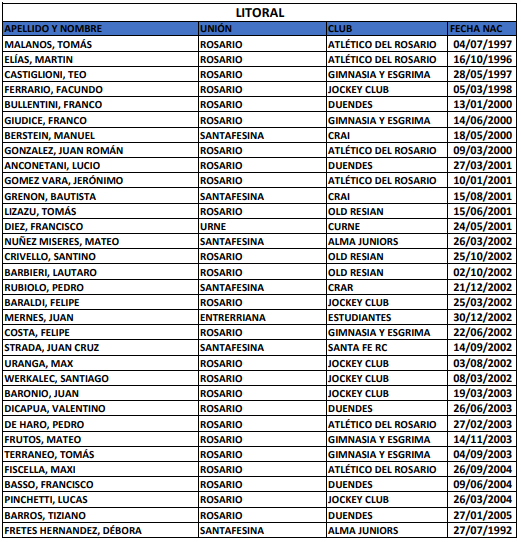 LITORAL

| APELLIDO Y NOMBRE | UNIÓN | CLUB | FECHA NAC |
|---|---|---|---|
| MALANOS, TOMÁS | ROSARIO | ATLÉTICO DEL ROSARIO | 04/07/1997 |
| ELÍAS, MARTIN | ROSARIO | ATLÉTICO DEL ROSARIO | 16/10/1996 |
| CASTIGLIONI, TEO | ROSARIO | GIMNASIA Y ESGRIMA | 28/05/1997 |
| FERRARIO, FACUNDO | ROSARIO | JOCKEY CLUB | 05/03/1998 |
| BULLENTINI, FRANCO | ROSARIO | DUENDES | 13/01/2000 |
| GIUDICE, FRANCO | ROSARIO | GIMNASIA Y ESGRIMA | 14/06/2000 |
| BERSTEIN, MANUEL | SANTAFESINA | CRAI | 18/05/2000 |
| GONZALEZ, JUAN ROMÁN | ROSARIO | ATLÉTICO DEL ROSARIO | 09/03/2000 |
| ANCONETANI, LUCIO | ROSARIO | DUENDES | 27/03/2001 |
| GOMEZ VARA, JERÓNIMO | ROSARIO | ATLÉTICO DEL ROSARIO | 10/01/2001 |
| GRENON, BAUTISTA | SANTAFESINA | CRAI | 15/08/2001 |
| LIZAZU, TOMÁS | ROSARIO | OLD RESIAN | 15/06/2001 |
| DIEZ, FRANCISCO | URNE | CURNE | 24/05/2001 |
| NUÑEZ MISERES, MATEO | SANTAFESINA | ALMA JUNIORS | 26/03/2002 |
| CRIVELLO, SANTINO | ROSARIO | OLD RESIAN | 25/10/2002 |
| BARBIERI, LAUTARO | ROSARIO | OLD RESIAN | 02/10/2002 |
| RUBIOLO, PEDRO | SANTAFESINA | CRAR | 21/12/2002 |
| BARALDI, FELIPE | ROSARIO | JOCKEY CLUB | 25/03/2002 |
| MERNES, JUAN | ENTRERRIANA | ESTUDIANTES | 30/12/2002 |
| COSTA, FELIPE | ROSARIO | GIMNASIA Y ESGRIMA | 22/06/2002 |
| STRADA, JUAN CRUZ | SANTAFESINA | SANTA FE RC | 14/09/2002 |
| URANGA, MAX | ROSARIO | JOCKEY CLUB | 03/08/2002 |
| WERKALEC, SANTIAGO | ROSARIO | JOCKEY CLUB | 08/03/2002 |
| BARONIO, JUAN | ROSARIO | JOCKEY CLUB | 19/03/2003 |
| DICAPUA, VALENTINO | ROSARIO | DUENDES | 26/06/2003 |
| DE HARO, PEDRO | ROSARIO | ATLÉTICO DEL ROSARIO | 27/02/2003 |
| FRUTOS, MATEO | ROSARIO | GIMNASIA Y ESGRIMA | 14/11/2003 |
| TERRANEO, TOMÁS | ROSARIO | GIMNASIA Y ESGRIMA | 04/09/2003 |
| FISCELLA, MAXI | ROSARIO | ATLÉTICO DEL ROSARIO | 26/09/2004 |
| BASSO, FRANCISCO | ROSARIO | DUENDES | 09/06/2004 |
| PINCHETTI, LUCAS | ROSARIO | JOCKEY CLUB | 26/03/2004 |
| BARROS, TIZIANO | ROSARIO | DUENDES | 27/01/2005 |
| FRETES HERNANDEZ, DÉBORA | SANTAFESINA | ALMA JUNIORS | 27/07/1992 |